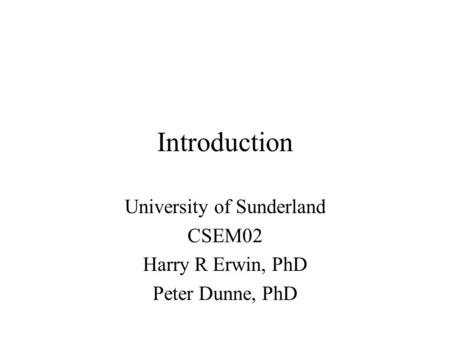 Introduction

University of Sunderland
CSEM02
Harry R Erwin, PhD
Peter Dunne, PhD